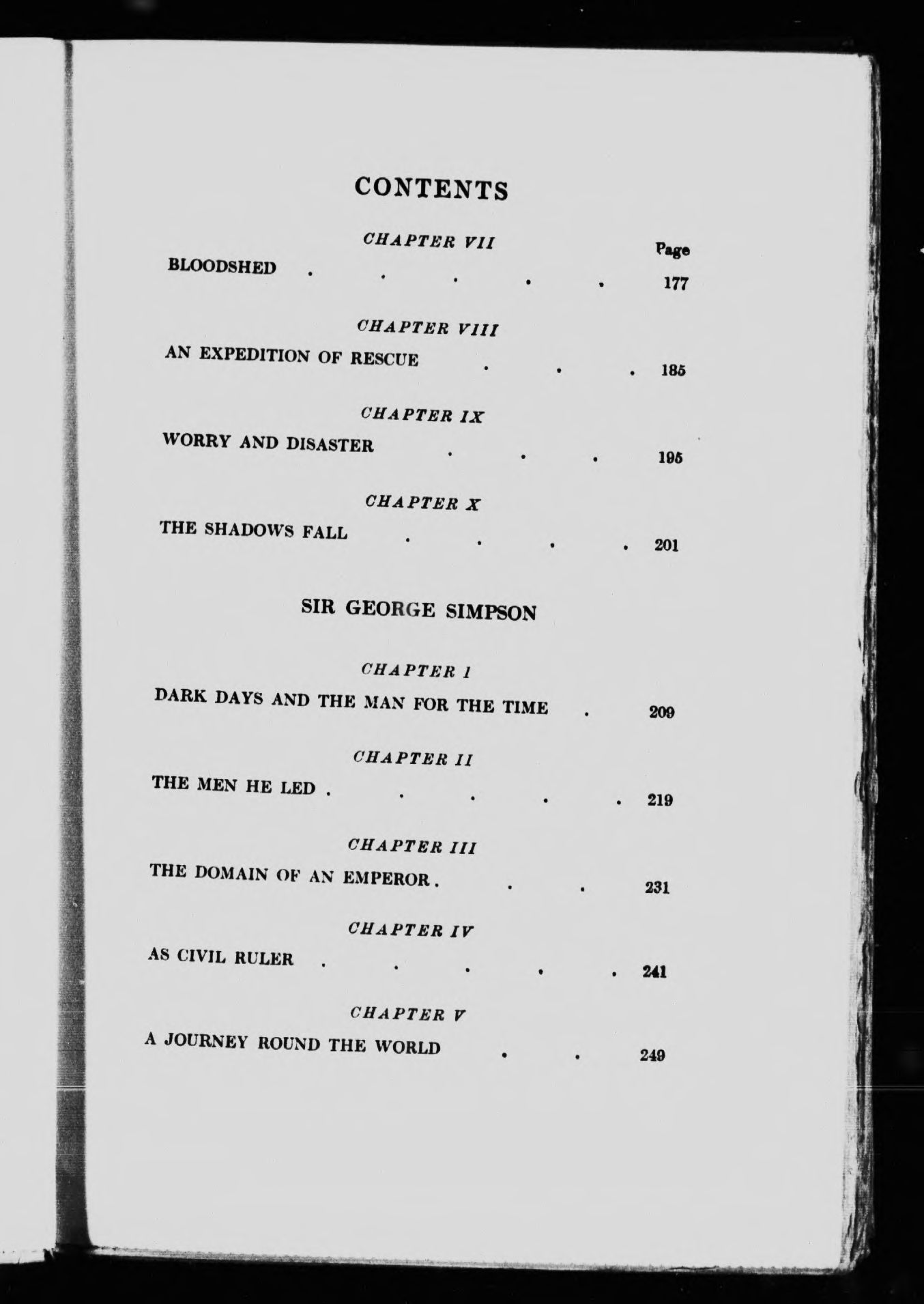 CONTENTS

CHAPTER VII

Page

BLOODSHED . . . . . 177

CHAPTER VIII

AN EXPEDITION OF RESCUE . . . 185

CHAPTER IX

WORRY AND DISASTER . . . 195

CHAPTER X

THE SHADOWS FALL . . . . 201

SIR GEORGE SIMPSON

CHAPTER I

DARK DAYS AND THE MAN FOR THE TIME . 209

CHAPTER II

THE MEN HE LED . . . . . 219

CHAPTER III

THE DOMAIN OF AN EMPEROR . . . 231

CHAPTER IV

AS CIVIL RULER . . . . . 241

CHAPTER V

A JOURNEY ROUND THE WORLD . . 249